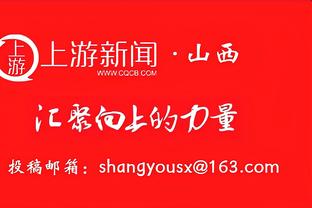 上游

上游新闻 · 山西
WWW.CQCB.COM

汇聚向上的力量

投稿邮箱：shangyousx@163.com